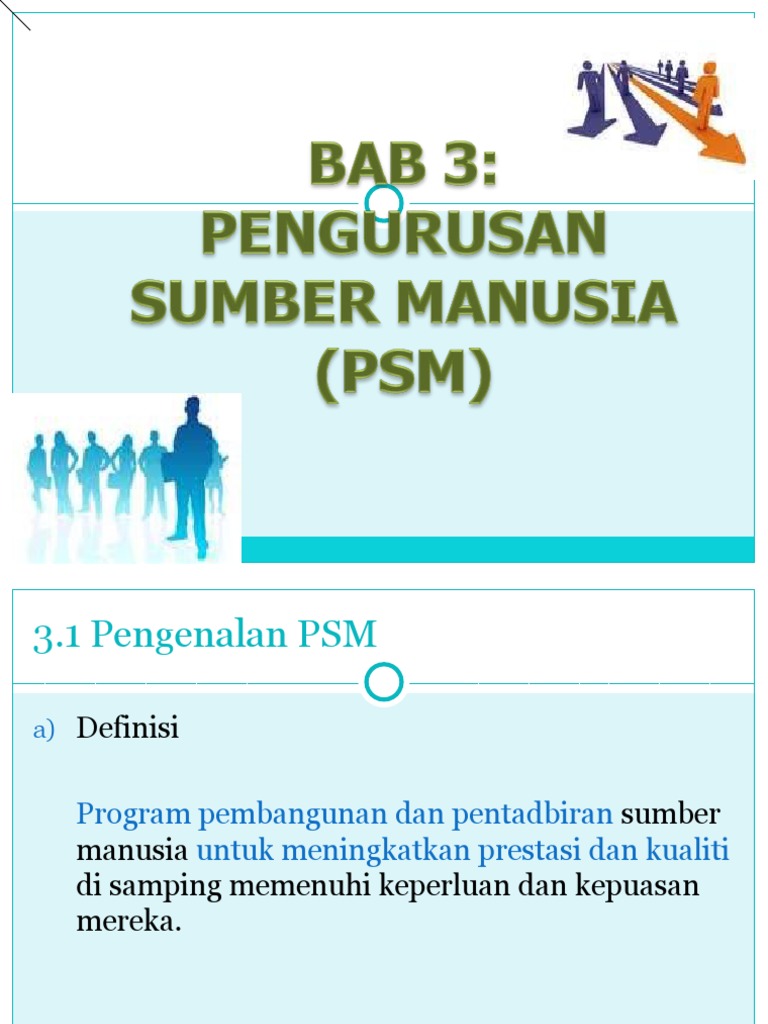 BAB 3:
PENGURUSAN
SUMBER MANUSIA
(PSM)

3.1 Pengenalan PSM

a) Definisi

Program pembangunan dan pentadbiran sumber manusia untuk meningkatkan prestasi dan kualiti di samping memenuhi keperluan dan kepuasan mereka.